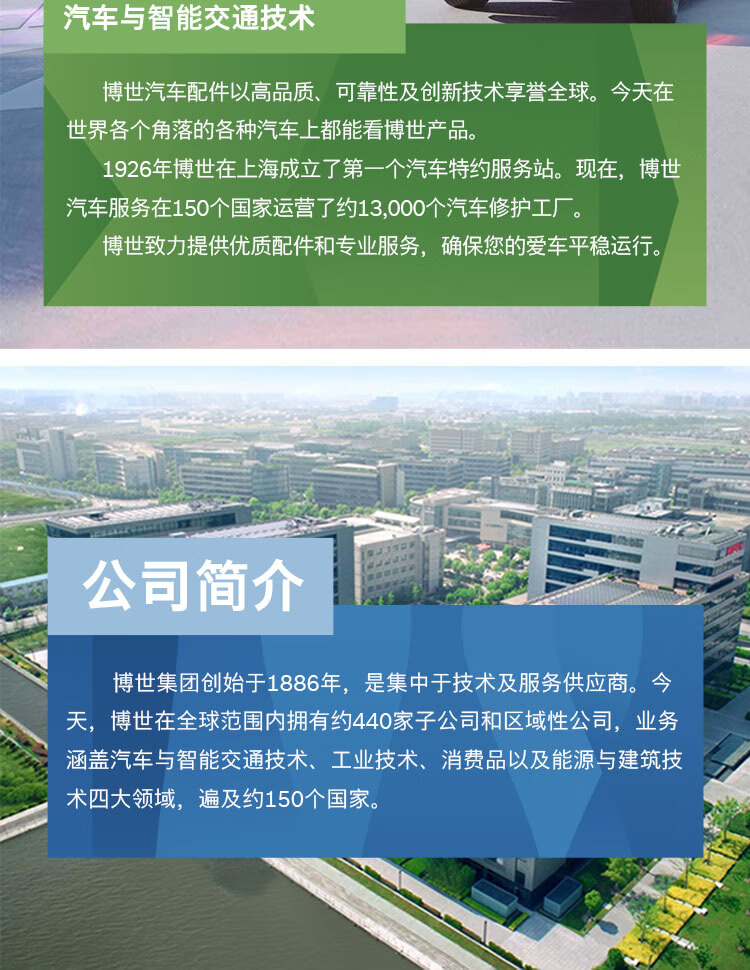 汽车与智能交通技术

博世汽车配件以高品质、可靠性及创新技术享誉全球。今天在世界各个角落的各种汽车上都能看博世产品。

1926年博世在上海成立了第一个汽车特约服务站。现在，博世汽车服务在150个国家运营了约13,000个汽车修护工厂。

博世致力提供优质配件和专业服务，确保您的爱车平稳运行。

公司简介

博世集团创始于1886年，是集中于技术及服务供应商。今天，博世在全球范围内拥有约440家子公司和区域性公司，业务涵盖汽车与智能交通技术、工业技术、消费品以及能源与建筑技术四大领域，遍及约150个国家。